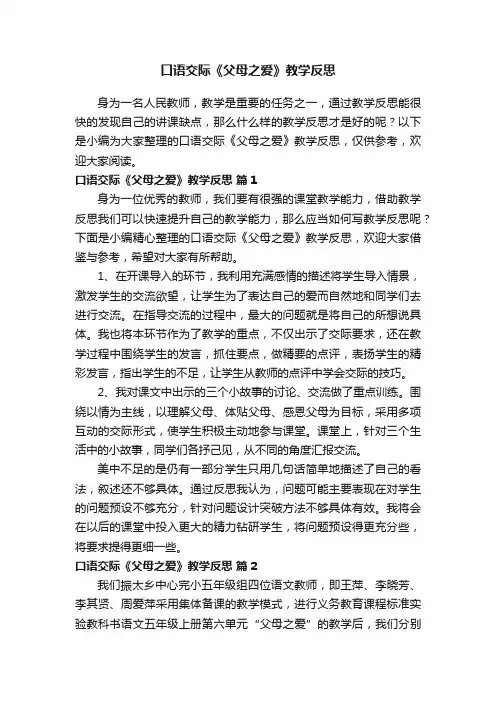 口语交际《父母之爱》教学反思

身为一名人民教师，教学是重要的任务之一，通过教学反思能很快的发现自己的讲课缺点，那么什么样的教学反思才是好的呢？以下是小编为大家整理的口语交际《父母之爱》教学反思，仅供参考，欢迎大家阅读。

口语交际《父母之爱》教学反思 篇1

身为一位优秀的教师，我们要有很强的课堂教学能力，借助教学反思我们可以快速提升自己的教学能力，那么应当如何写教学反思呢？下面是小编精心整理的口语交际《父母之爱》教学反思，欢迎大家借鉴与参考，希望对大家有所帮助。

1、在开课导入的环节，我利用充满感情的描述将学生导入情景，激发学生的交流欲望，让学生为了表达自己的爱而自然地和同学们去进行交流。在指导交流的过程中，最大的问题就是将自己的所想说具体。我也将本环节作为了教学的重点，不仅出示了交际要求，还在教学过程中围绕学生的发言，抓住要点，做精要的点评，表扬学生的精彩发言，指出学生的不足，让学生从教师的点评中学会交际的技巧。

2、我对课文中出示的三个小故事的讨论、交流做了重点训练。围绕以情为主线，以理解父母、体贴父母、感恩父母为目标，采用多项互动的交际形式，使学生积极主动地参与课堂。课堂上，针对三个生活中的小故事，同学们各抒己见，从不同的角度汇报交流。

美中不足的是仍有一部分学生只用几句话简单地描述了自己的看法，叙述还不够具体。通过反思我认为，问题可能主要表现在对学生的问题预设不够充分，针对问题设计突破方法不够具体有效。我将会在以后的课堂中投入更大的精力钻研学生，将问题预设得更充分些，将要求提得更细一些。

口语交际《父母之爱》教学反思 篇2

我们振太乡中心完小五年级组四位语文教师，即王萍、李晓芳、李其贤、周爱萍采用集体备课的教学模式，进行义务教育课程标准实验教科书语文五年级上册第六单元“父母之爱”的教学后，我们分别